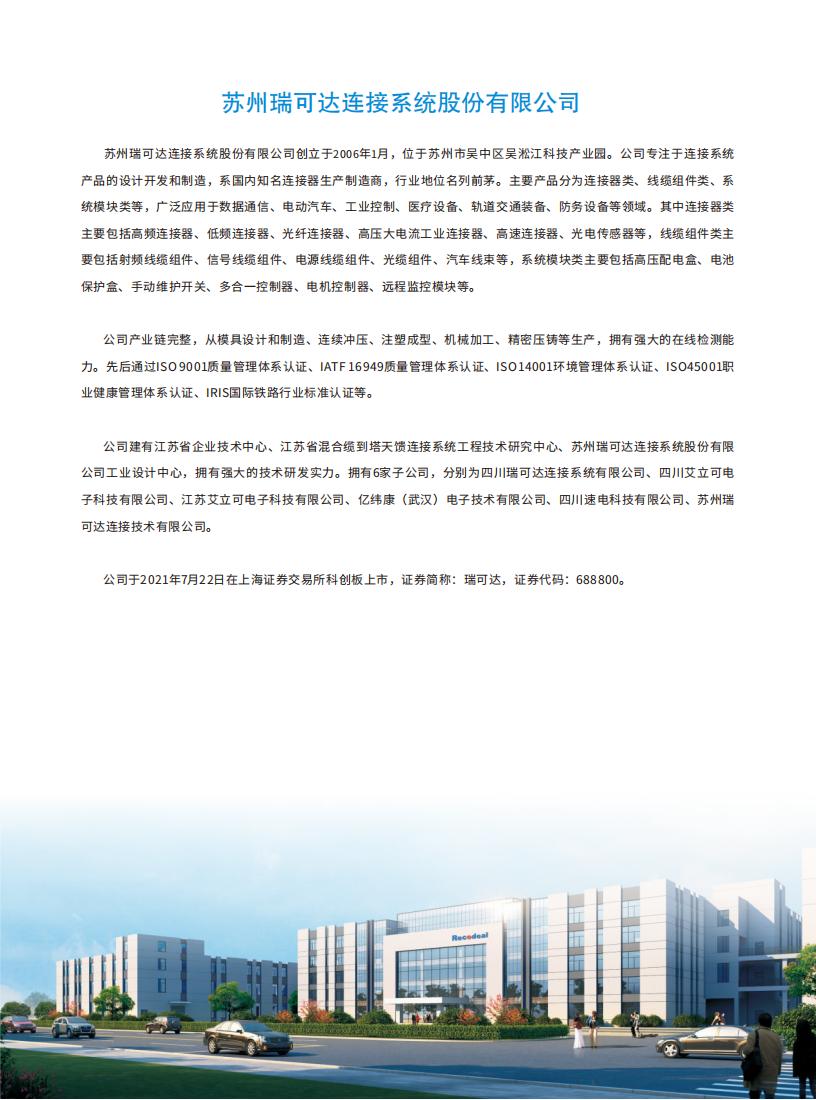 苏州瑞可达连接系统股份有限公司

苏州瑞可达连接系统股份有限公司创立于2006年1月，位于苏州市吴中区吴淞江科技产业园。公司专注于连接系统产品的设计开发和制造，系国内知名连接器生产制造商，行业地位名列前茅。主要产品分为连接器类、线缆组件类、系统模块类等，广泛应用于数据通信、电动汽车、工业控制、医疗设备、轨道交通装备、防务设备等领域。其中连接器类主要包括高频连接器、低频连接器、光纤连接器、高压大电流工业连接器、高速连接器、光电传感器等，线缆组件类主要包括射频线缆组件、信号线缆组件、电源线缆组件、光缆组件、汽车线束等，系统模块类主要包括高压配电盒、电池保护盒、手动维护开关、多合一控制器、电机控制器、远程监控模块等。

公司产业链完整，从模具设计和制造、连续冲压、注塑成型、机械加工、精密压铸等生产，拥有强大的在线检测能力。先后通过ISO 9001质量管理体系认证、IATF 16949质量管理体系认证、ISO14001环境管理体系认证、ISO45001职业健康管理体系认证、IRIS国际铁路行业标准认证等。

公司建有江苏省企业技术中心、江苏省混合缆到塔天馈连接系统工程技术研究中心、苏州瑞可达连接系统股份有限公司工业设计中心，拥有强大的技术研发实力。拥有6家子公司，分别为四川瑞可达连接系统有限公司、四川艾立可电子科技有限公司、江苏艾立可电子科技有限公司、亿纬康（武汉）电子技术有限公司、四川速电科技有限公司、苏州瑞可达连接技术有限公司。

公司于2021年7月22日在上海证券交易所科创板上市，证券简称：瑞可达，证券代码：688800。

Recodeal